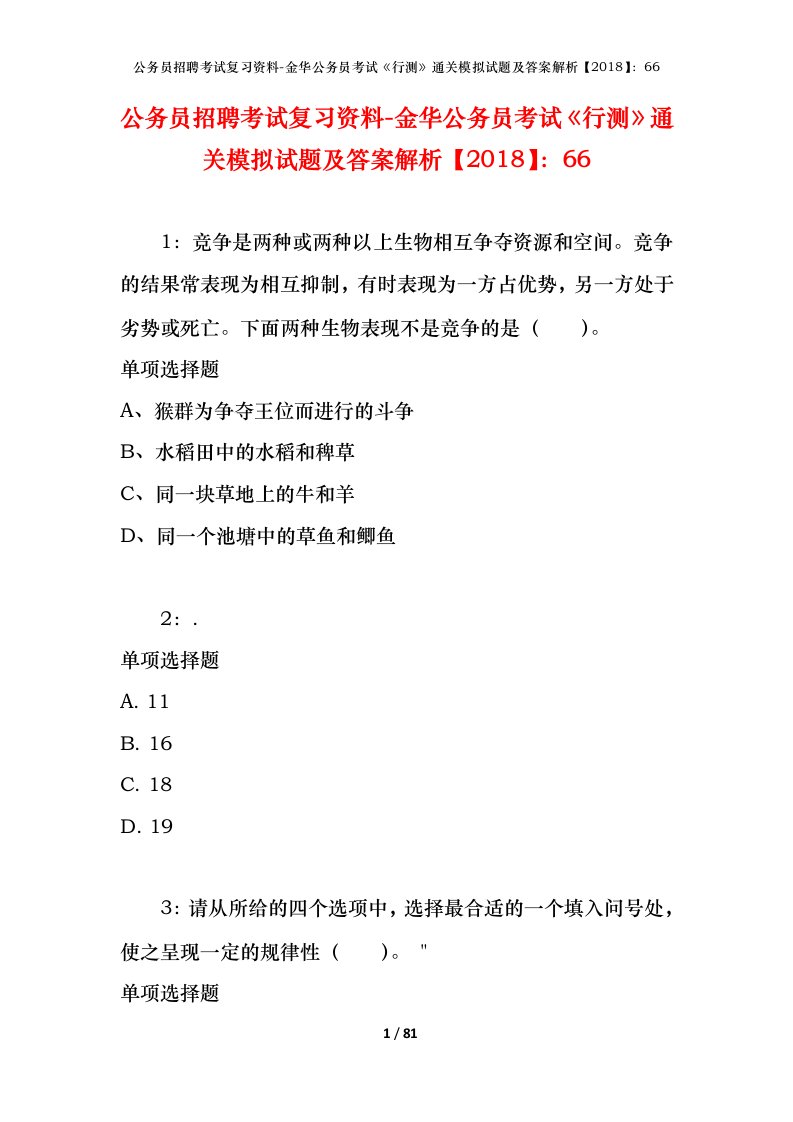 公务员招聘考试复习资料-金华公务员考试《行测》通关模拟试题及答案解析【2018】：66

公务员招聘考试复习资料-金华公务员考试《行测》通关模拟试题及答案解析【2018】：66

1：竞争是两种或两种以上生物相互争夺资源和空间。竞争的结果常表现为相互抑制，有时表现为一方占优势，另一方处于劣势或死亡。下面两种生物表现不是竞争的是（　　）。

单项选择题

A、猴群为争夺王位而进行的斗争

B、水稻田中的水稻和稗草

C、同一块草地上的牛和羊

D、同一个池塘中的草鱼和鲫鱼

2：.

单项选择题

A. 11

B. 16

C. 18

D. 19

3：请从所给的四个选项中，选择最合适的一个填入问号处，使之呈现一定的规律性（　　）。 "

单项选择题

1 / 81